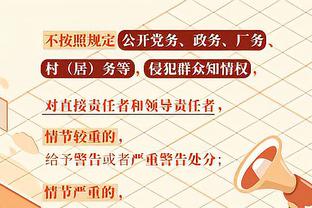 不按照规定公开党务、政务、厂务、村（居）务等，侵犯群众知情权，

对直接责任者和领导责任者，

情节较重的，
给予警告或者严重警告处分；

情节严重的，